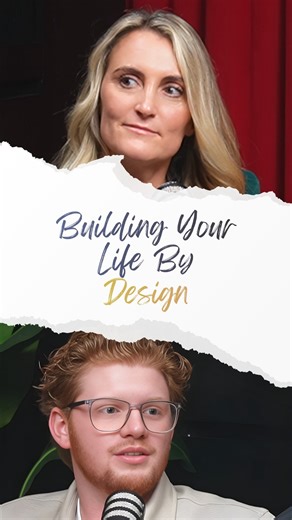 Building Your Life By Design